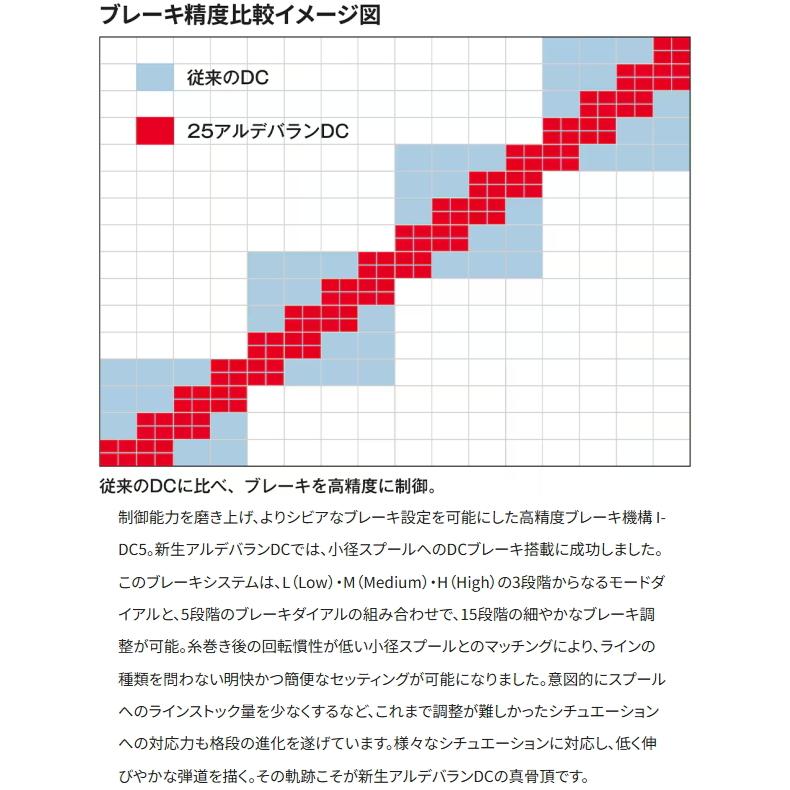 ブレーキ精度比較イメージ図

従来のDC

25アルデバランDC

従来のDCに比べ、ブレーキを高精度に制御。

制御能力を磨き上げ、よりシビアなブレーキ設定を可能にした高精度ブレーキ機構 I-DC5。新生アルデバランDCでは、小径スプールへのDCブレーキ搭載に成功しました。このブレーキシステムは、L（Low）・M（Medium）・H（High）の3段階からなるモードダイアルと、5段階のブレーキダイアルの組み合わせで、15段階の細やかなブレーキ調整が可能。糸巻き後の回転慣性が低い小径スプールとのマッチングにより、ラインの種類を問わない明快かつ簡便なセッティングが可能になりました。意図的にスプールへのラインストック量を少なくするなど、これまで調整が難しかったシチュエーションへの対応力も格段の進化を遂げています。様々なシチュエーションに対応し、低く伸びやかな弾道を描く。その軌跡こそが新生アルデバランDCの真骨頂です。